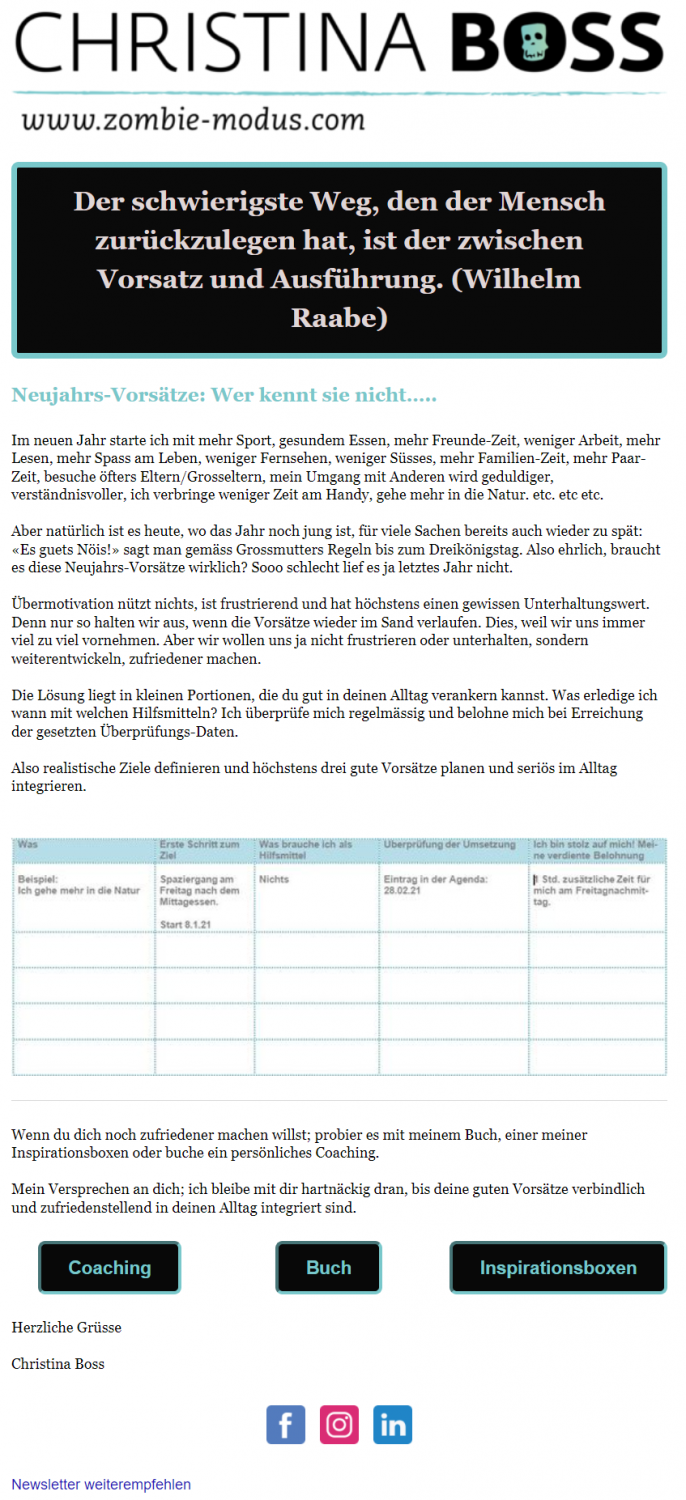 CHRISTINA BOSS

www.zombie-modus.com

Der schwierigste Weg, den der Mensch zurückzulegen hat, ist der zwischen Vorsatz und Ausführung. (Wilhelm Raabe)

Neujahrs-Vorsätze: Wer kennt sie nicht.....

Im neuen Jahr starte ich mit mehr Sport, gesundem Essen, mehr Freunde-Zeit, weniger Arbeit, mehr Lesen, mehr Spass am Leben, weniger Fernsehen, weniger Süsses, mehr Familien-Zeit, mehr Paar-Zeit, besuche öfters Eltern/Grosseltern, mein Umgang mit Anderen wird geduldiger, verständnisvoller, ich verbringe weniger Zeit am Handy, gehe mehr in die Natur. etc. etc etc.

Aber natürlich ist es heute, wo das Jahr noch jung ist, für viele Sachen bereits auch wieder zu spät: «Es guets Nöis!» sagt man gemäss Grossmutters Regeln bis zum Dreikönigstag. Also ehrlich, braucht es diese Neujahrs-Vorsätze wirklich? Sooo schlecht lief es ja letztes Jahr nicht.

Übermotivation nützt nichts, ist frustrierend und hat höchstens einen gewissen Unterhaltungswert. Denn nur so halten wir aus, wenn die Vorsätze wieder im Sand verlaufen. Dies, weil wir uns immer viel zu viel vornehmen. Aber wir wollen uns ja nicht frustrieren oder unterhalten, sondern weiterentwickeln, zufriedener machen.

Die Lösung liegt in kleinen Portionen, die du gut in deinen Alltag verankern kannst. Was erledige ich wann mit welchen Hilfsmitteln? Ich überprüfe mich regelmässig und belohne mich bei Erreichung der gesetzten Überprüfungs-Daten.

Also realistische Ziele definieren und höchstens drei gute Vorsätze planen und seriös im Alltag integrieren.

| Was | Erste Schritt zum Ziel | Was brauche ich als Hilfsmittel | Überprüfung der Umsetzung | Ich bin stolz auf mich! Meine verdiente Belohnung |
|---|---|---|---|---|
| Beispiel: Ich gehe mehr in die Natur | Spaziergang am Freitag nach dem Mittagessen. Start 8.1.21 | Nichts | Eintrag in der Agenda: 28.02.21 | 1 Std. zusätzliche Zeit für mich am Freitagnachmittag. |
| | | | | |
| | | | | |
| | | | | |
| | | | | |

Wenn du dich noch zufriedener machen willst; probier es mit meinem Buch, einer meiner Inspirationsboxen oder buche ein persönliches Coaching.

Mein Versprechen an dich; ich bleibe mit dir hartnäckig dran, bis deine guten Vorsätze verbindlich und zufriedenstellend in deinen Alltag integriert sind.

Coaching Buch Inspirationsboxen

Herzliche Grüsse

Christina Boss

f in

Newsletter weiterempfehlen